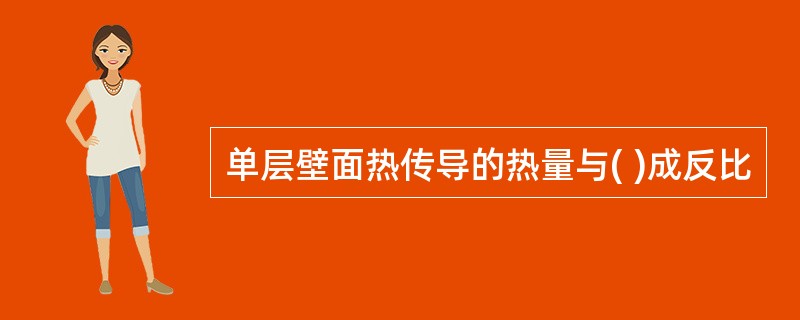 单层壁面热传导的热量与( )成反比